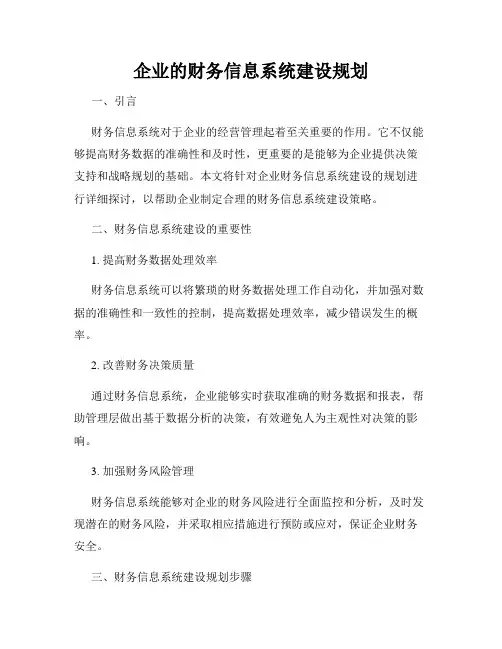 企业的财务信息系统建设规划

一、引言

财务信息系统对于企业的经营管理起着至关重要的作用。它不仅能够提高财务数据的准确性和及时性，更重要的是能够为企业提供决策支持和战略规划的基础。本文将针对企业财务信息系统建设的规划进行详细探讨，以帮助企业制定合理的财务信息系统建设策略。

二、财务信息系统建设的重要性

1. 提高财务数据处理效率

财务信息系统可以将繁琐的财务数据处理工作自动化，并加强对数据的准确性和一致性的控制，提高数据处理效率，减少错误发生的概率。

2. 改善财务决策质量

通过财务信息系统，企业能够实时获取准确的财务数据和报表，帮助管理层做出基于数据分析的决策，有效避免人为主观性对决策的影响。

3. 加强财务风险管理

财务信息系统能够对企业的财务风险进行全面监控和分析，及时发现潜在的财务风险，并采取相应措施进行预防或应对，保证企业财务安全。

三、财务信息系统建设规划步骤